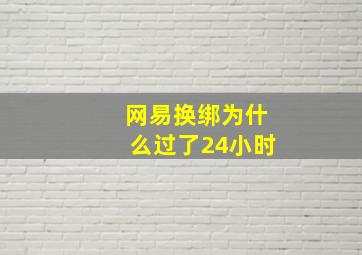 网易换绑为什么过了24小时